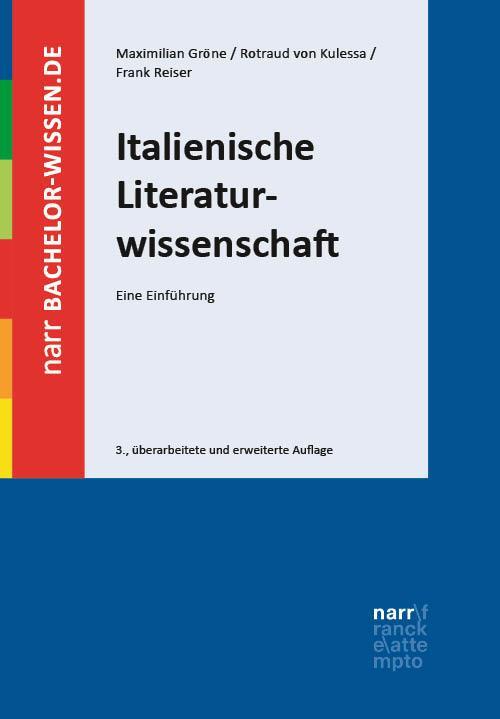 narr BACHELOR-WISSEN.DE

Maximilian Gröne / Rotraud von Kulessa / Frank Reiser

Italienische Literaturwissenschaft

Eine Einführung

3., überarbeitete und erweiterte Auflage

narr\f
ranck
e\atte
mpto